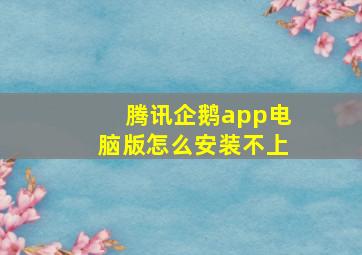 腾讯企鹅app电脑版怎么安装不上